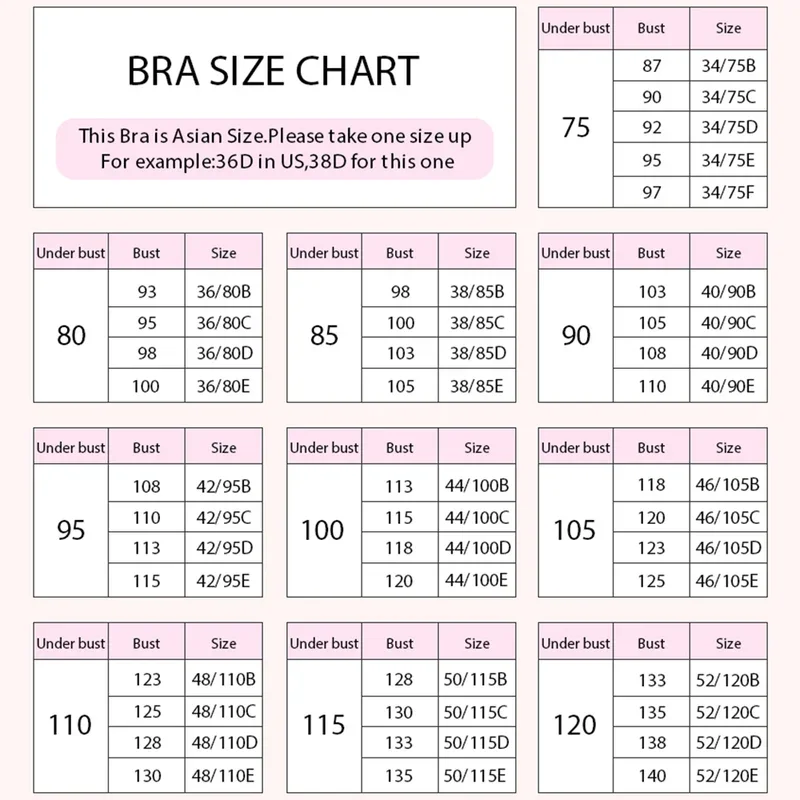 BRA SIZE CHART

This Bra is Asian Size.Please take one size up
For example:36D in US,38D for this one

| Under bust | Bust | Size |
|---|---|---|
| 75 | 87 | 34/75B |
| | 90 | 34/75C |
| | 92 | 34/75D |
| | 95 | 34/75E |
| | 97 | 34/75F |

| Under bust | Bust | Size |
|---|---|---|
| 80 | 93 | 36/80B |
| | 95 | 36/80C |
| | 98 | 36/80D |
| | 100 | 36/80E |

| Under bust | Bust | Size |
|---|---|---|
| 85 | 98 | 38/85B |
| | 100 | 38/85C |
| | 103 | 38/85D |
| | 105 | 38/85E |

| Under bust | Bust | Size |
|---|---|---|
| 90 | 103 | 40/90B |
| | 105 | 40/90C |
| | 108 | 40/90D |
| | 110 | 40/90E |

| Under bust | Bust | Size |
|---|---|---|
| 95 | 108 | 42/95B |
| | 110 | 42/95C |
| | 113 | 42/95D |
| | 115 | 42/95E |

| Under bust | Bust | Size |
|---|---|---|
| 100 | 113 | 44/100B |
| | 115 | 44/100C |
| | 118 | 44/100D |
| | 120 | 44/100E |

| Under bust | Bust | Size |
|---|---|---|
| 105 | 118 | 46/105B |
| | 120 | 46/105C |
| | 123 | 46/105D |
| | 125 | 46/105E |

| Under bust | Bust | Size |
|---|---|---|
| 110 | 123 | 48/110B |
| | 125 | 48/110C |
| | 128 | 48/110D |
| | 130 | 48/110E |

| Under bust | Bust | Size |
|---|---|---|
| 115 | 128 | 50/115B |
| | 130 | 50/115C |
| | 133 | 50/115D |
| | 135 | 50/115E |

| Under bust | Bust | Size |
|---|---|---|
| 120 | 133 | 52/120B |
| | 135 | 52/120C |
| | 138 | 52/120D |
| | 140 | 52/120E |